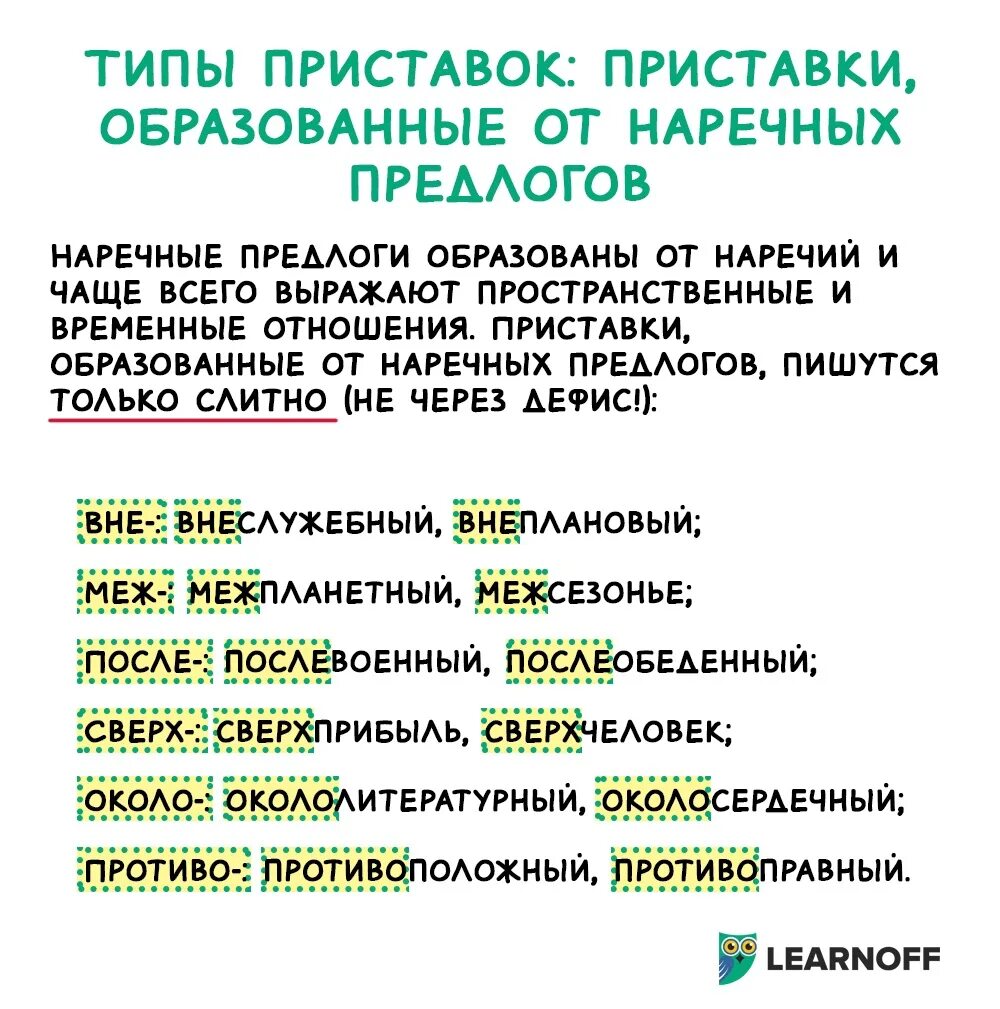 ТИПЫ ПРИСТАВОК: ПРИСТАВКИ, ОБРАЗОВАННЫЕ ОТ НАРЕЧНЫХ ПРЕДЛОГОВ

НАРЕЧНЫЕ ПРЕДЛОГИ ОБРАЗОВАНЫ ОТ НАРЕЧИЙ И ЧАЩЕ ВСЕГО ВЫРАЖАЮТ ПРОСТРАНСТВЕННЫЕ И ВРЕМЕННЫЕ ОТНОШЕНИЯ. ПРИСТАВКИ, ОБРАЗОВАННЫЕ ОТ НАРЕЧНЫХ ПРЕДЛОГОВ, ПИШУТСЯ ТОЛЬКО СЛИТНО (НЕ ЧЕРЕЗ ДЕФИС!):

ВНЕ-: ВНЕСЛУЖЕБНЫЙ, ВНЕПЛАНОВЫЙ;

МЕЖ-: МЕЖПЛАНЕТНЫЙ, МЕЖСЕЗОНЬЕ;

ПОСЛЕ-: ПОСЛЕВОЕННЫЙ, ПОСЛЕОБЕДЕННЫЙ;

СВЕРХ-: СВЕРХПРИБЫЛЬ, СВЕРХЧЕЛОВЕК;

ОКОЛО-: ОКОЛОЛИТЕРАТУРНЫЙ, ОКОЛОСЕРДЕЧНЫЙ;

ПРОТИВО-: ПРОТИВОПОЛОЖНЫЙ, ПРОТИВОПРАВНЫЙ.

LEARNOFF